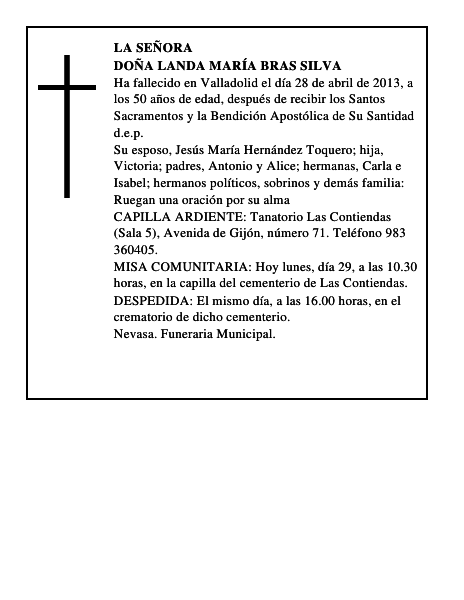 LA SEÑORA
DOÑA LANDA MARÍA BRAS SILVA
Ha fallecido en Valladolid el día 28 de abril de 2013, a los 50 años de edad, después de recibir los Santos Sacramentos y la Bendición Apostólica de Su Santidad
d.e.p.
Su esposo, Jesús María Hernández Toquero; hija, Victoria; padres, Antonio y Alice; hermanas, Carla e Isabel; hermanos políticos, sobrinos y demás familia:
Ruegan una oración por su alma
CAPILLA ARDIENTE: Tanatorio Las Contiendas (Sala 5), Avenida de Gijón, número 71. Teléfono 983 360405.
MISA COMUNITARIA: Hoy lunes, día 29, a las 10.30 horas, en la capilla del cementerio de Las Contiendas.
DESPEDIDA: El mismo día, a las 16.00 horas, en el crematorio de dicho cementerio.
Nevasa. Funeraria Municipal.